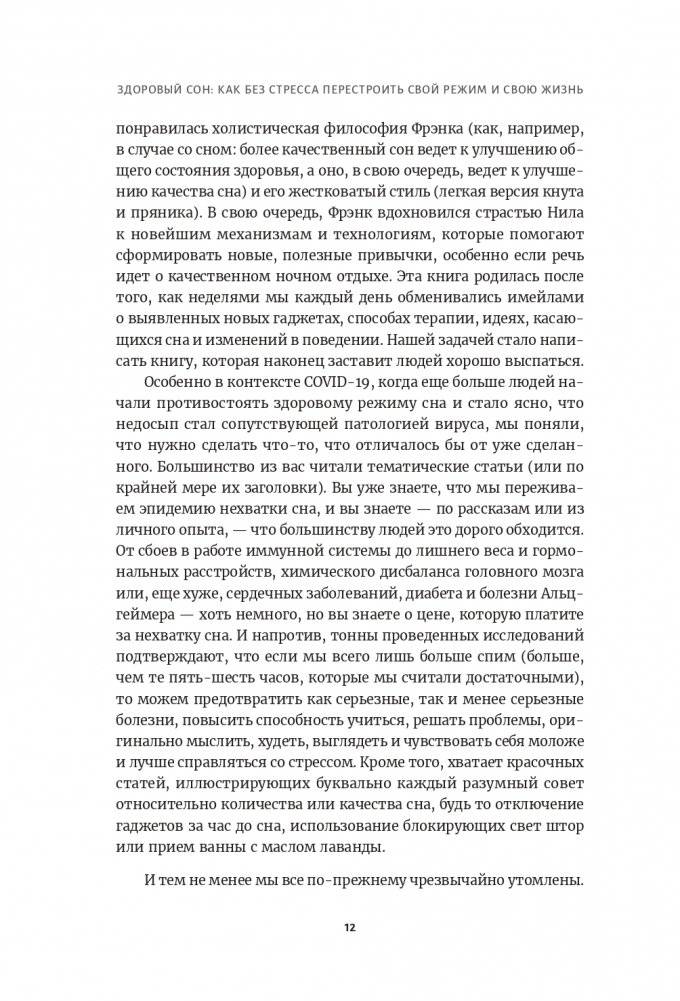 ЗДОРОВЫЙ СОН: КАК БЕЗ СТРЕССА ПЕРЕСТРОИТЬ СВОЙ РЕЖИМ И СВОЮ ЖИЗНЬ

понравилась холистическая философия Фрэнка (как, например, в случае со сном: более качественный сон ведет к улучшению общего состояния здоровья, а оно, в свою очередь, ведет к улучшению качества сна) и его жестковатый стиль (легкая версия кнута и пряника). В свою очередь, Фрэнк вдохновился страстью Нила к новейшим механизмам и технологиям, которые помогают сформировать новые, полезные привычки, особенно если речь идет о качественном ночном отдыхе. Эта книга родилась после того, как неделями мы каждый день обменивались имейлами о выявленных новых гаджетах, способах терапии, идеях, касающихся сна и изменений в поведении. Нашей задачей стало написать книгу, которая наконец заставит людей хорошо выспаться.

Особенно в контексте COVID-19, когда еще больше людей начали противостоять здоровому режиму сна и стало ясно, что недосып стал сопутствующей патологией вируса, мы поняли, что нужно сделать что-то, что отличалось бы от уже сделанного. Большинство из вас читали тематические статьи (или по крайней мере их заголовки). Вы уже знаете, что мы переживаем эпидемию нехватки сна, и вы знаете — по рассказам или из личного опыта, — что большинству людей это дорого обходится. От сбоев в работе иммунной системы до лишнего веса и гормональных расстройств, химического дисбаланса головного мозга или, еще хуже, сердечных заболеваний, диабета и болезни Альцгеймера — хоть немного, но вы знаете о цене, которую платите за нехватку сна. И напротив, тонны проведенных исследований подтверждают, что если мы всего лишь больше спим (больше, чем те пять-шесть часов, которые мы считали достаточными), то можем предотвратить как серьезные, так и менее серьезные болезни, повысить способность учиться, решать проблемы, оригинально мыслить, худеть, выглядеть и чувствовать себя моложе и лучше справляться со стрессом. Кроме того, хватает красочных статей, иллюстрирующих буквально каждый разумный совет относительно количества или качества сна, будь то отключение гаджетов за час до сна, использование блокирующих свет штор или прием ванны с маслом лаванды.

И тем не менее мы все по-прежнему чрезвычайно утомлены.

12